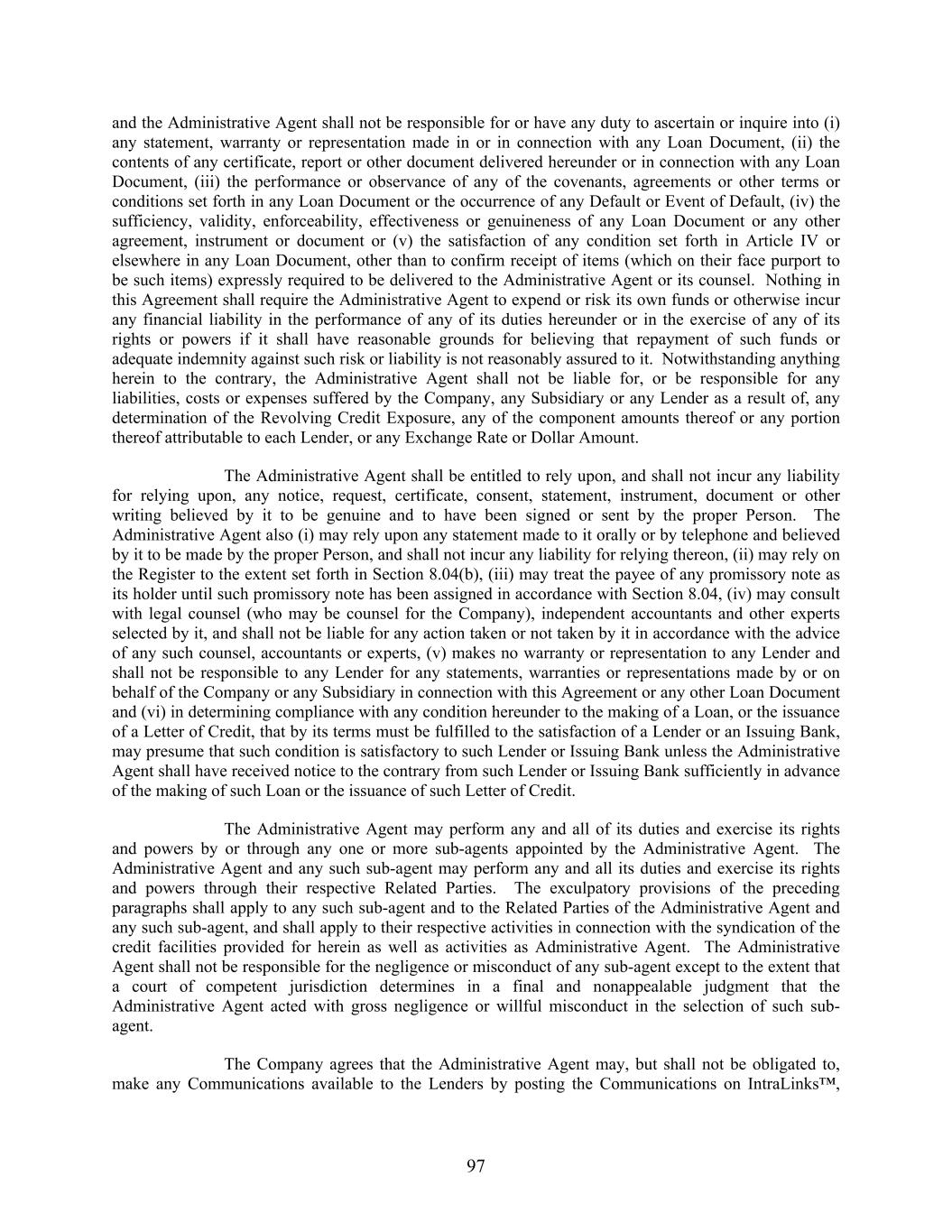 and the Administrative Agent shall not be responsible for or have any duty to ascertain or inquire into (i) any statement, warranty or representation made in or in connection with any Loan Document, (ii) the contents of any certificate, report or other document delivered hereunder or in connection with any Loan Document, (iii) the performance or observance of any of the covenants, agreements or other terms or conditions set forth in any Loan Document or the occurrence of any Default or Event of Default, (iv) the sufficiency, validity, enforceability, effectiveness or genuineness of any Loan Document or any other agreement, instrument or document or (v) the satisfaction of any condition set forth in Article IV or elsewhere in any Loan Document, other than to confirm receipt of items (which on their face purport to be such items) expressly required to be delivered to the Administrative Agent or its counsel. Nothing in this Agreement shall require the Administrative Agent to expend or risk its own funds or otherwise incur any financial liability in the performance of any of its duties hereunder or in the exercise of any of its rights or powers if it shall have reasonable grounds for believing that repayment of such funds or adequate indemnity against such risk or liability is not reasonably assured to it. Notwithstanding anything herein to the contrary, the Administrative Agent shall not be liable for, or be responsible for any liabilities, costs or expenses suffered by the Company, any Subsidiary or any Lender as a result of, any determination of the Revolving Credit Exposure, any of the component amounts thereof or any portion thereof attributable to each Lender, or any Exchange Rate or Dollar Amount.

The Administrative Agent shall be entitled to rely upon, and shall not incur any liability for relying upon, any notice, request, certificate, consent, statement, instrument, document or other writing believed by it to be genuine and to have been signed or sent by the proper Person. The Administrative Agent also (i) may rely upon any statement made to it orally or by telephone and believed by it to be made by the proper Person, and shall not incur any liability for relying thereon, (ii) may rely on the Register to the extent set forth in Section 8.04(b), (iii) may treat the payee of any promissory note as its holder until such promissory note has been assigned in accordance with Section 8.04, (iv) may consult with legal counsel (who may be counsel for the Company), independent accountants and other experts selected by it, and shall not be liable for any action taken or not taken by it in accordance with the advice of any such counsel, accountants or experts, (v) makes no warranty or representation to any Lender and shall not be responsible to any Lender for any statements, warranties or representations made by or on behalf of the Company or any Subsidiary in connection with this Agreement or any other Loan Document and (vi) in determining compliance with any condition hereunder to the making of a Loan, or the issuance of a Letter of Credit, that by its terms must be fulfilled to the satisfaction of a Lender or an Issuing Bank, may presume that such condition is satisfactory to such Lender or Issuing Bank unless the Administrative Agent shall have received notice to the contrary from such Lender or Issuing Bank sufficiently in advance of the making of such Loan or the issuance of such Letter of Credit.

The Administrative Agent may perform any and all of its duties and exercise its rights and powers by or through any one or more sub-agents appointed by the Administrative Agent. The Administrative Agent and any such sub-agent may perform any and all its duties and exercise its rights and powers through their respective Related Parties. The exculpatory provisions of the preceding paragraphs shall apply to any such sub-agent and to the Related Parties of the Administrative Agent and any such sub-agent, and shall apply to their respective activities in connection with the syndication of the credit facilities provided for herein as well as activities as Administrative Agent. The Administrative Agent shall not be responsible for the negligence or misconduct of any sub-agent except to the extent that a court of competent jurisdiction determines in a final and nonappealable judgment that the Administrative Agent acted with gross negligence or willful misconduct in the selection of such sub-agent.

The Company agrees that the Administrative Agent may, but shall not be obligated to, make any Communications available to the Lenders by posting the Communications on IntraLinks™,

97